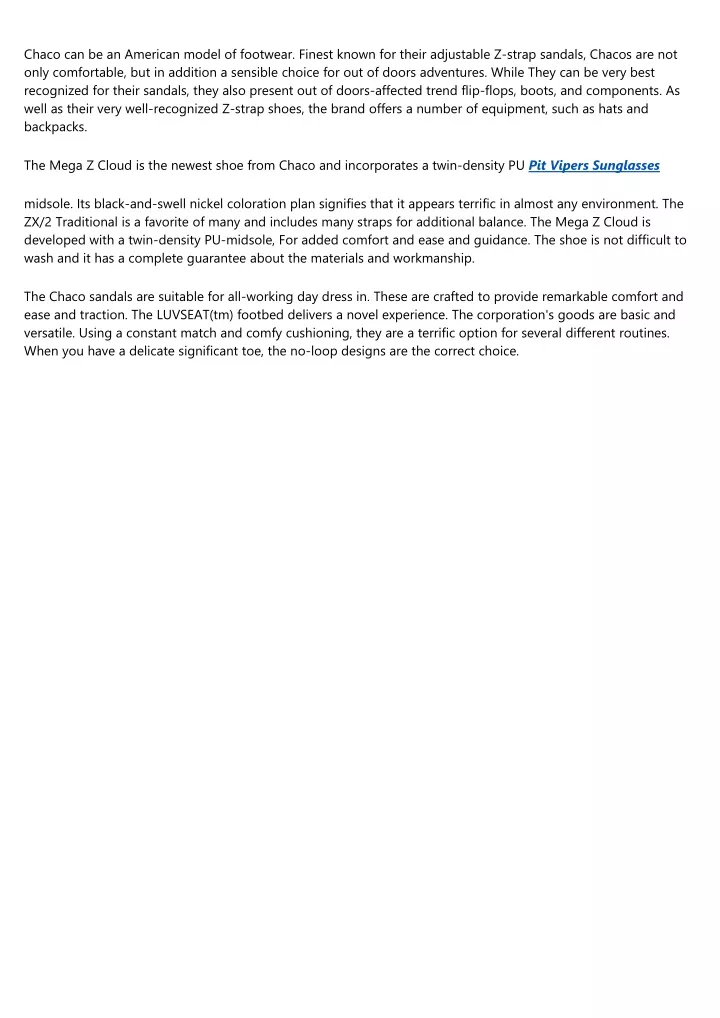 Chaco can be an American model of footwear. Finest known for their adjustable Z-strap sandals, Chacos are not only comfortable, but in addition a sensible choice for out of doors adventures. While They can be very best recognized for their sandals, they also present out of doors-affected trend flip-flops, boots, and components. As well as their very well-recognized Z-strap shoes, the brand offers a number of equipment, such as hats and backpacks.

The Mega Z Cloud is the newest shoe from Chaco and incorporates a twin-density PU Pit Vipers Sunglasses

midsole. Its black-and-swell nickel coloration plan signifies that it appears terrific in almost any environment. The ZX/2 Traditional is a favorite of many and includes many straps for additional balance. The Mega Z Cloud is developed with a twin-density PU-midsole, For added comfort and ease and guidance. The shoe is not difficult to wash and it has a complete guarantee about the materials and workmanship.

The Chaco sandals are suitable for all-working day dress in. These are crafted to provide remarkable comfort and ease and traction. The LUVSEAT(tm) footbed delivers a novel experience. The corporation's goods are basic and versatile. Using a constant match and comfy cushioning, they are a terrific option for several different routines. When you have a delicate significant toe, the no-loop designs are the correct choice.